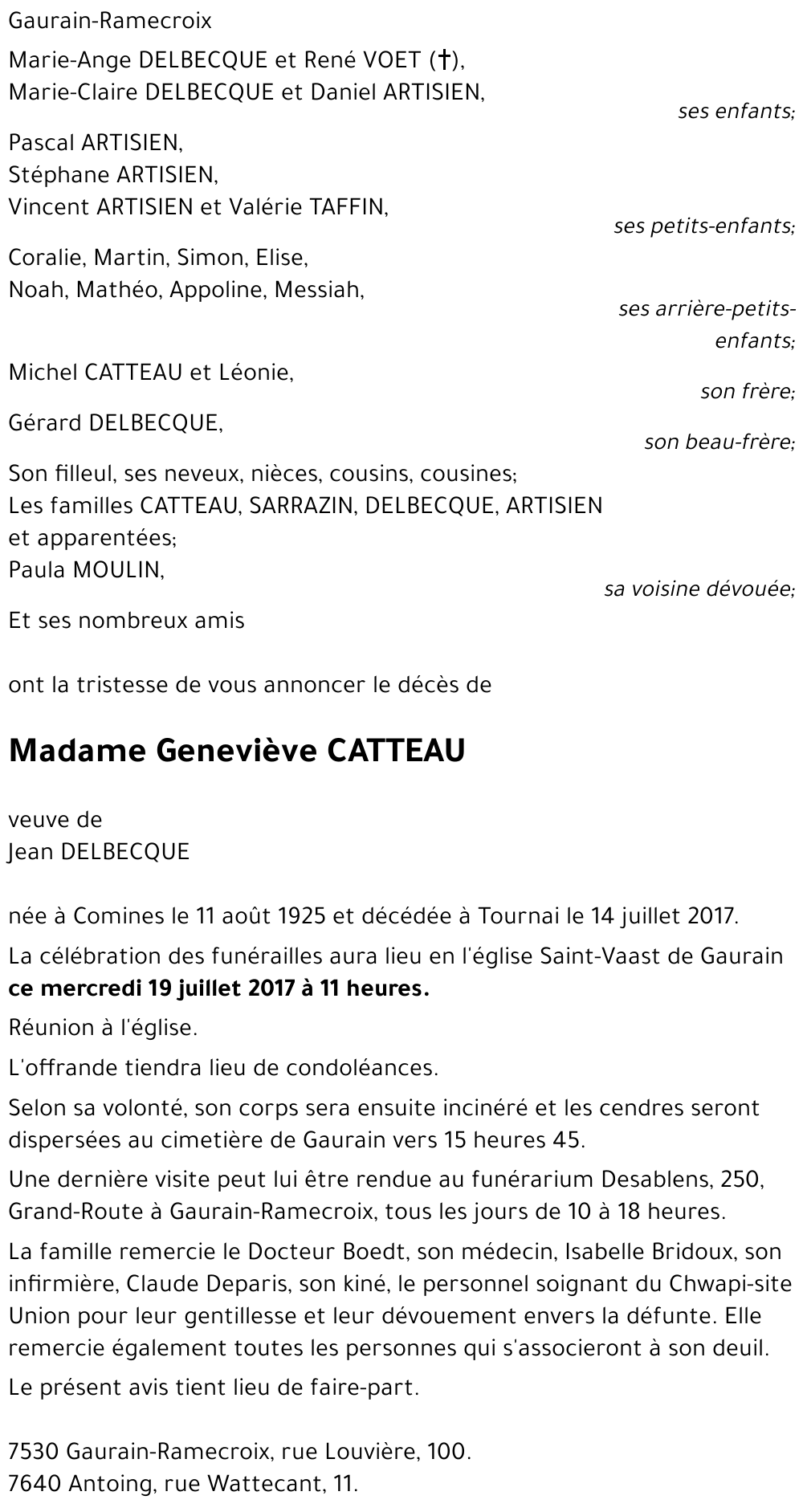 Gaurain-Ramecroix

Marie-Ange DELBECQUE et René VOET (†),
Marie-Claire DELBECQUE et Daniel ARTISIEN,
ses enfants;

Pascal ARTISIEN,
Stéphane ARTISIEN,
Vincent ARTISIEN et Valérie TAFFIN,
ses petits-enfants;

Coralie, Martin, Simon, Elise,
Noah, Mathéo, Appoline, Messiah,
ses arrière-petits-enfants;

Michel CATTEAU et Léonie,
son frère;

Gérard DELBECQUE,
son beau-frère;

Son filleul, ses neveux, nièces, cousins, cousines;
Les familles CATTEAU, SARRAZIN, DELBECQUE, ARTISIEN et apparentées;
Paula MOULIN,
sa voisine dévouée;

Et ses nombreux amis

ont la tristesse de vous annoncer le décès de

Madame Geneviève CATTEAU

veuve de
Jean DELBECQUE

née à Comines le 11 août 1925 et décédée à Tournai le 14 juillet 2017.

La célébration des funérailles aura lieu en l'église Saint-Vaast de Gaurain ce mercredi 19 juillet 2017 à 11 heures.

Réunion à l'église.

L'offrande tiendra lieu de condoléances.

Selon sa volonté, son corps sera ensuite incinéré et les cendres seront dispersées au cimetière de Gaurain vers 15 heures 45.

Une dernière visite peut lui être rendue au funérarium Desablens, 250, Grand-Route à Gaurain-Ramecroix, tous les jours de 10 à 18 heures.

La famille remercie le Docteur Boedt, son médecin, Isabelle Bridoux, son infirmière, Claude Deparis, son kiné, le personnel soignant du Chwapi-site Union pour leur gentillesse et leur dévouement envers la défunte. Elle remercie également toutes les personnes qui s'associeront à son deuil.

Le présent avis tient lieu de faire-part.

7530 Gaurain-Ramecroix, rue Louvière, 100.
7640 Antoing, rue Wattecant, 11.